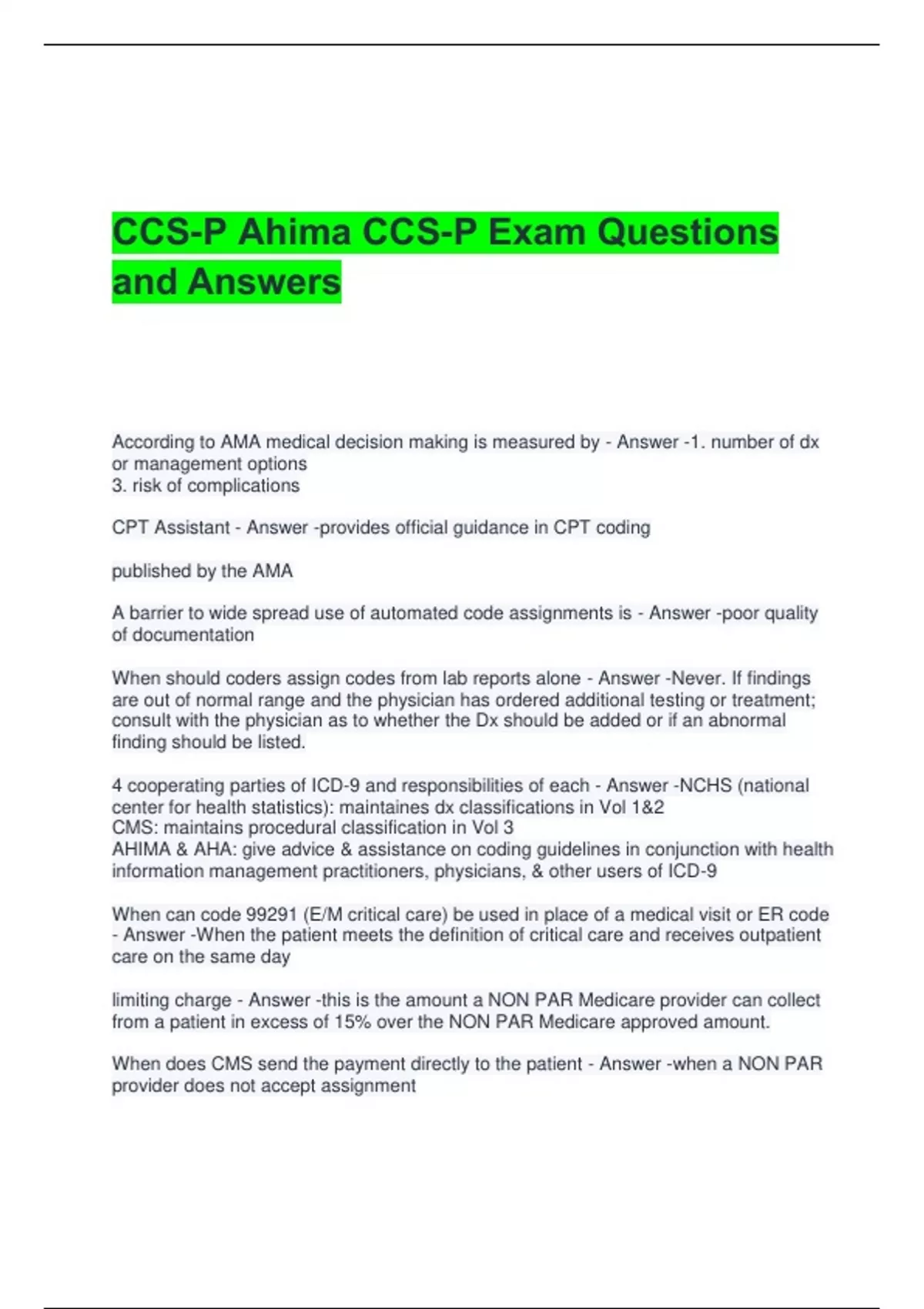 CCS-P Ahima CCS-P Exam Questions and Answers

According to AMA medical decision making is measured by - Answer -1. number of dx or management options
3. risk of complications

CPT Assistant - Answer -provides official guidance in CPT coding

published by the AMA

A barrier to wide spread use of automated code assignments is - Answer -poor quality of documentation

When should coders assign codes from lab reports alone - Answer -Never. If findings are out of normal range and the physician has ordered additional testing or treatment; consult with the physician as to whether the Dx should be added or if an abnormal finding should be listed.

4 cooperating parties of ICD-9 and responsibilities of each - Answer -NCHS (national center for health statistics): maintaines dx classifications in Vol 1&2
CMS: maintains procedural classification in Vol 3
AHIMA & AHA: give advice & assistance on coding guidelines in conjunction with health information management practitioners, physicians, & other users of ICD-9

When can code 99291 (E/M critical care) be used in place of a medical visit or ER code - Answer -When the patient meets the definition of critical care and receives outpatient care on the same day

limiting charge - Answer -this is the amount a NON PAR Medicare provider can collect from a patient in excess of 15% over the NON PAR Medicare approved amount.

When does CMS send the payment directly to the patient - Answer -when a NON PAR provider does not accept assignment